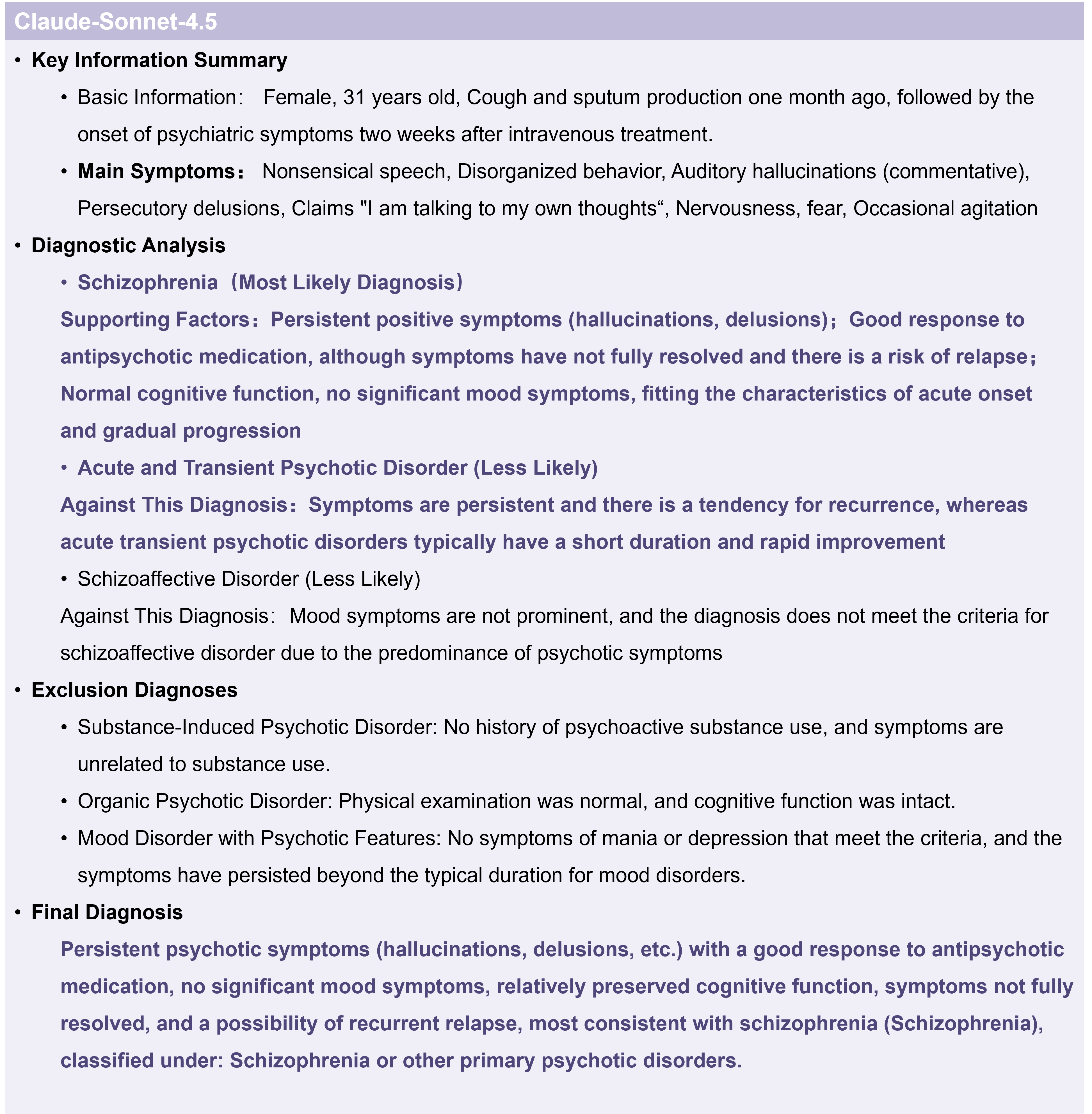 Claude-Sonnet-4.5

• Key Information Summary

• Basic Information： Female, 31 years old, Cough and sputum production one month ago, followed by the onset of psychiatric symptoms two weeks after intravenous treatment.

• Main Symptoms： Nonsensical speech, Disorganized behavior, Auditory hallucinations (commentative), Persecutory delusions, Claims "I am talking to my own thoughts“, Nervousness, fear, Occasional agitation

• Diagnostic Analysis

• Schizophrenia（Most Likely Diagnosis）

Supporting Factors：Persistent positive symptoms (hallucinations, delusions)；Good response to antipsychotic medication, although symptoms have not fully resolved and there is a risk of relapse；Normal cognitive function, no significant mood symptoms, fitting the characteristics of acute onset and gradual progression

• Acute and Transient Psychotic Disorder (Less Likely)

Against This Diagnosis：Symptoms are persistent and there is a tendency for recurrence, whereas acute transient psychotic disorders typically have a short duration and rapid improvement

• Schizoaffective Disorder (Less Likely)

Against This Diagnosis： Mood symptoms are not prominent, and the diagnosis does not meet the criteria for schizoaffective disorder due to the predominance of psychotic symptoms

• Exclusion Diagnoses

• Substance-Induced Psychotic Disorder: No history of psychoactive substance use, and symptoms are unrelated to substance use.

• Organic Psychotic Disorder: Physical examination was normal, and cognitive function was intact.

• Mood Disorder with Psychotic Features: No symptoms of mania or depression that meet the criteria, and the symptoms have persisted beyond the typical duration for mood disorders.

• Final Diagnosis

Persistent psychotic symptoms (hallucinations, delusions, etc.) with a good response to antipsychotic medication, no significant mood symptoms, relatively preserved cognitive function, symptoms not fully resolved, and a possibility of recurrent relapse, most consistent with schizophrenia (Schizophrenia), classified under: Schizophrenia or other primary psychotic disorders.